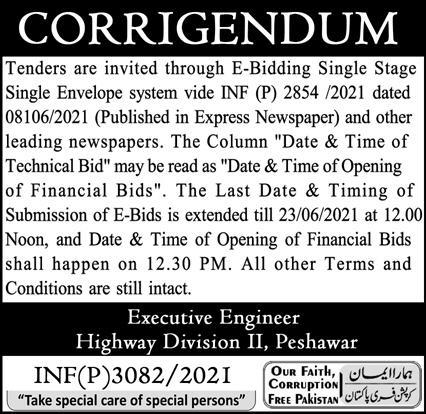 CORRIGENDUM

Tenders are invited through E-Bidding Single Stage Single Envelope system vide INF (P) 2854 /2021 dated 08106/2021 (Published in Express Newspaper) and other leading newspapers. The Column "Date & Time of Technical Bid" may be read as "Date & Time of Opening of Financial Bids". The Last Date & Timing of Submission of E-Bids is extended till 23/06/2021 at 12.00 Noon, and Date & Time of Opening of Financial Bids shall happen on 12.30 PM. All other Terms and Conditions are still intact.

Executive Engineer
Highway Division II, Peshawar

INF(P)3082/2021

"Take special care of special persons"

OUR FAITH, CORRUPTION FREE PAKISTAN

ہمارا ایمان
کرپشن فری پاکستان